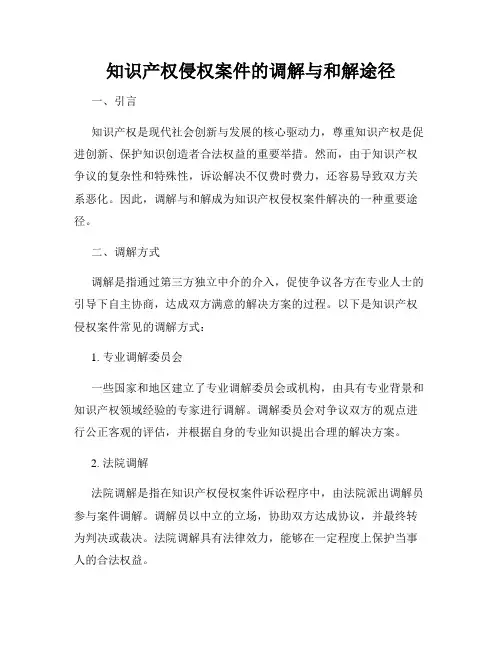 知识产权侵权案件的调解与和解途径

一、引言

知识产权是现代社会创新与发展的核心驱动力，尊重知识产权是促进创新、保护知识创造者合法权益的重要举措。然而，由于知识产权争议的复杂性和特殊性，诉讼解决不仅费时费力，还容易导致双方关系恶化。因此，调解与和解成为知识产权侵权案件解决的一种重要途径。

二、调解方式

调解是指通过第三方独立中介的介入，促使争议各方在专业人士的引导下自主协商，达成双方满意的解决方案的过程。以下是知识产权侵权案件常见的调解方式：

1. 专业调解委员会

一些国家和地区建立了专业调解委员会或机构，由具有专业背景和知识产权领域经验的专家进行调解。调解委员会对争议双方的观点进行公正客观的评估，并根据自身的专业知识提出合理的解决方案。

2. 法院调解

法院调解是指在知识产权侵权案件诉讼程序中，由法院派出调解员参与案件调解。调解员以中立的立场，协助双方达成协议，并最终转为判决或裁决。法院调解具有法律效力，能够在一定程度上保护当事人的合法权益。